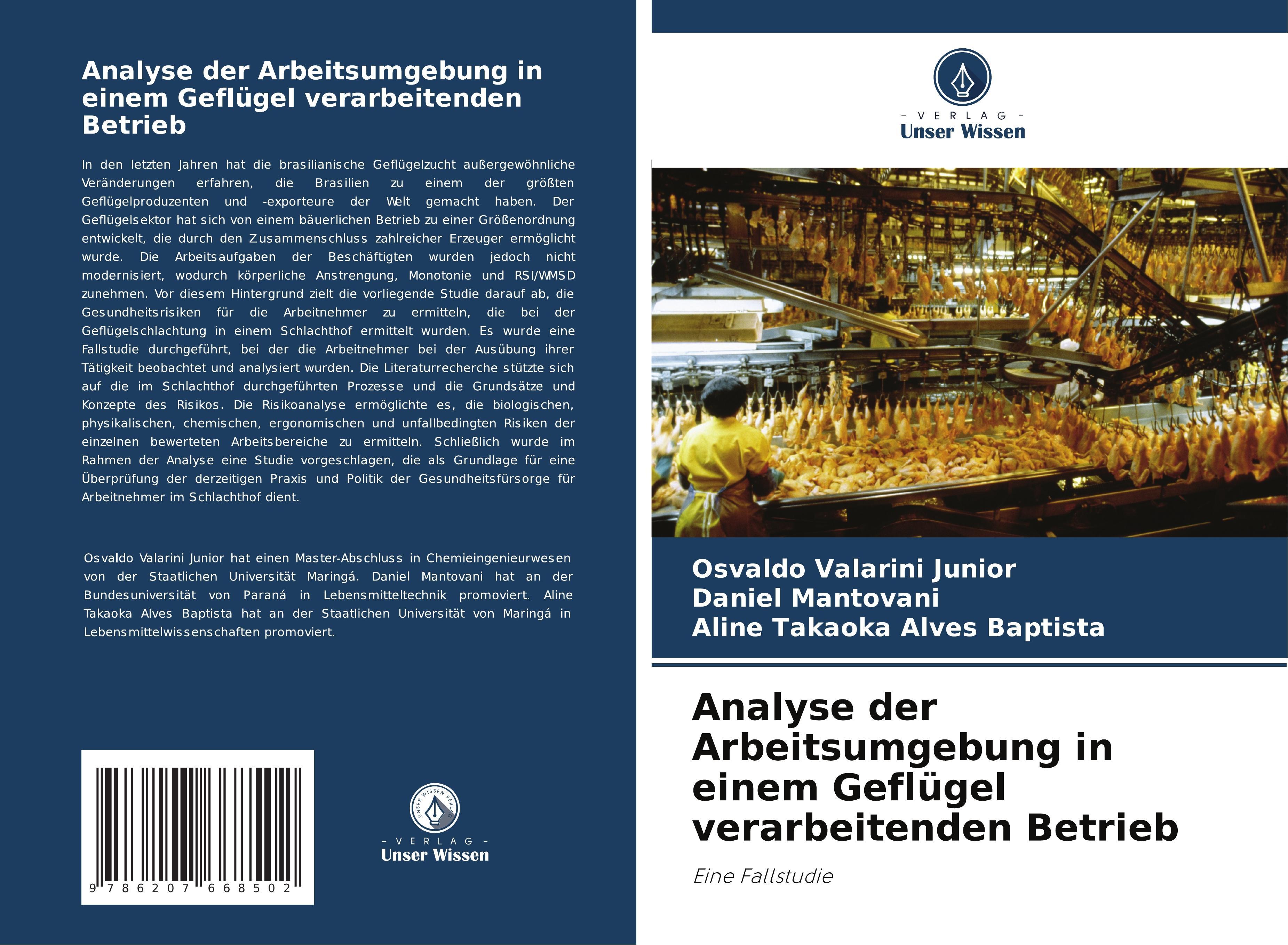 Analyse der Arbeitsumgebung in einem Geflügel verarbeitenden Betrieb

In den letzten Jahren hat die brasilianische Geflügelzucht außergewöhnliche Veränderungen erfahren, die Brasilien zu einem der größten Geflügelproduzenten und -exporteure der Welt gemacht haben. Der Geflügelsektor hat sich von einem bäuerlichen Betrieb zu einer Größenordnung entwickelt, die durch den Zusammenschluss zahlreicher Erzeuger ermöglicht wurde. Die Arbeitsaufgaben der Beschäftigten wurden jedoch nicht modernisiert, wodurch körperliche Anstrengung, Monotonie und RSI/WMSD zunehmen. Vor diesem Hintergrund zielt die vorliegende Studie darauf ab, die Gesundheitsrisiken für die Arbeitnehmer zu ermitteln, die bei der Geflügelschlachtung in einem Schlachthof ermittelt wurden. Es wurde eine Fallstudie durchgeführt, bei der die Arbeitnehmer bei der Ausübung ihrer Tätigkeit beobachtet und analysiert wurden. Die Literaturrecherche stützte sich auf die im Schlachthof durchgeführten Prozesse und die Grundsätze und Konzepte des Risikos. Die Risikoanalyse ermöglichte es, die biologischen, physikalischen, chemischen, ergonomischen und unfallbedingten Risiken der einzelnen bewerteten Arbeitsbereiche zu ermitteln. Schließlich wurde im Rahmen der Analyse eine Studie vorgeschlagen, die als Grundlage für eine Überprüfung der derzeitigen Praxis und Politik der Gesundheitsfürsorge für Arbeitnehmer im Schlachthof dient.

Osvaldo Valarini Junior hat einen Master-Abschluss in Chemieingenieurwesen von der Staatlichen Universität Maringá. Daniel Mantovani hat an der Bundesuniversität von Paraná in Lebensmitteltechnik promoviert. Aline Takaoka Alves Baptista hat an der Staatlichen Universität von Maringá in Lebensmittelwissenschaften promoviert.

9 786207 668502

UNSER WISSEN VERLAG
- VERLAG -
Unser Wissen

- VERLAG -
Unser Wissen

Osvaldo Valarini Junior
Daniel Mantovani
Aline Takaoka Alves Baptista

Analyse der Arbeitsumgebung in einem Geflügel verarbeitenden Betrieb

Eine Fallstudie